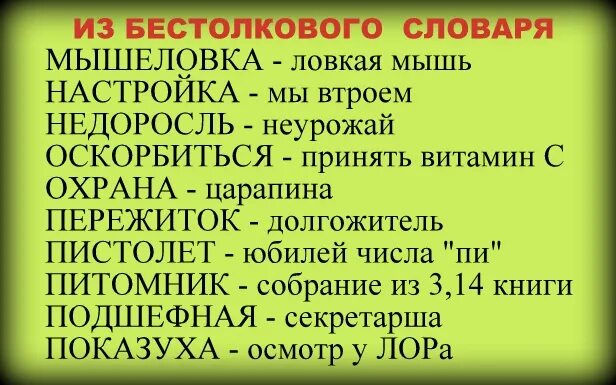 ИЗ БЕСТОЛКОВОГО СЛОВАРЯ
МЫШЕЛОВКА - ловкая мышь
НАСТРОЙКА - мы втроем
НЕДОРОСЛЬ - неурожай
ОСКОРБИТЬСЯ - принять витамин С
ОХРАНА - царапина
ПЕРЕЖИТОК - долгожитель
ПИСТОЛЕТ - юбилей числа "пи"
ПИТОМНИК - собрание из 3,14 книги
ПОДШЕФНАЯ - секретарша
ПОКАЗУХА - осмотр у ЛОРа